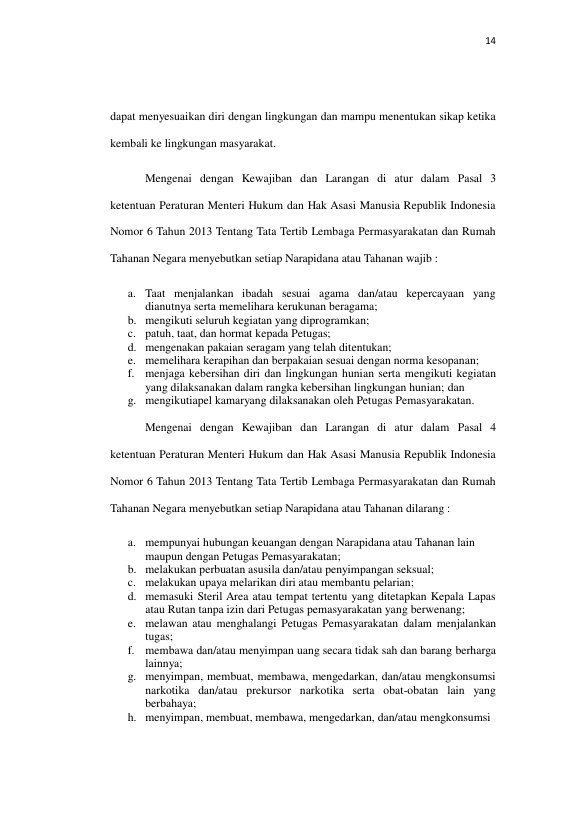 14

dapat menyesuaikan diri dengan lingkungan dan mampu menentukan sikap ketika kembali ke lingkungan masyarakat.

Mengenai dengan Kewajiban dan Larangan di atur dalam Pasal 3 ketentuan Peraturan Menteri Hukum dan Hak Asasi Manusia Republik Indonesia Nomor 6 Tahun 2013 Tentang Tata Tertib Lembaga Permasyarakatan dan Rumah Tahanan Negara menyebutkan setiap Narapidana atau Tahanan wajib :

a. Taat menjalankan ibadah sesuai agama dan/atau kepercayaan yang dianutnya serta memelihara kerukunan beragama;
b. mengikuti seluruh kegiatan yang diprogramkan;
c. patuh, taat, dan hormat kepada Petugas;
d. mengenakan pakaian seragam yang telah ditentukan;
e. memelihara kerapihan dan berpakaian sesuai dengan norma kesopanan;
f. menjaga kebersihan diri dan lingkungan hunian serta mengikuti kegiatan yang dilaksanakan dalam rangka kebersihan lingkungan hunian; dan
g. mengikutiapel kamaryang dilaksanakan oleh Petugas Pemasyarakatan.

Mengenai dengan Kewajiban dan Larangan di atur dalam Pasal 4 ketentuan Peraturan Menteri Hukum dan Hak Asasi Manusia Republik Indonesia Nomor 6 Tahun 2013 Tentang Tata Tertib Lembaga Permasyarakatan dan Rumah Tahanan Negara menyebutkan setiap Narapidana atau Tahanan dilarang :

a. mempunyai hubungan keuangan dengan Narapidana atau Tahanan lain maupun dengan Petugas Pemasyarakatan;
b. melakukan perbuatan asusila dan/atau penyimpangan seksual;
c. melakukan upaya melarikan diri atau membantu pelarian;
d. memasuki Steril Area atau tempat tertentu yang ditetapkan Kepala Lapas atau Rutan tanpa izin dari Petugas pemasyarakatan yang berwenang;
e. melawan atau menghalangi Petugas Pemasyarakatan dalam menjalankan tugas;
f. membawa dan/atau menyimpan uang secara tidak sah dan barang berharga lainnya;
g. menyimpan, membuat, membawa, mengedarkan, dan/atau mengkonsumsi narkotika dan/atau prekursor narkotika serta obat-obatan lain yang berbahaya;
h. menyimpan, membuat, membawa, mengedarkan, dan/atau mengkonsumsi